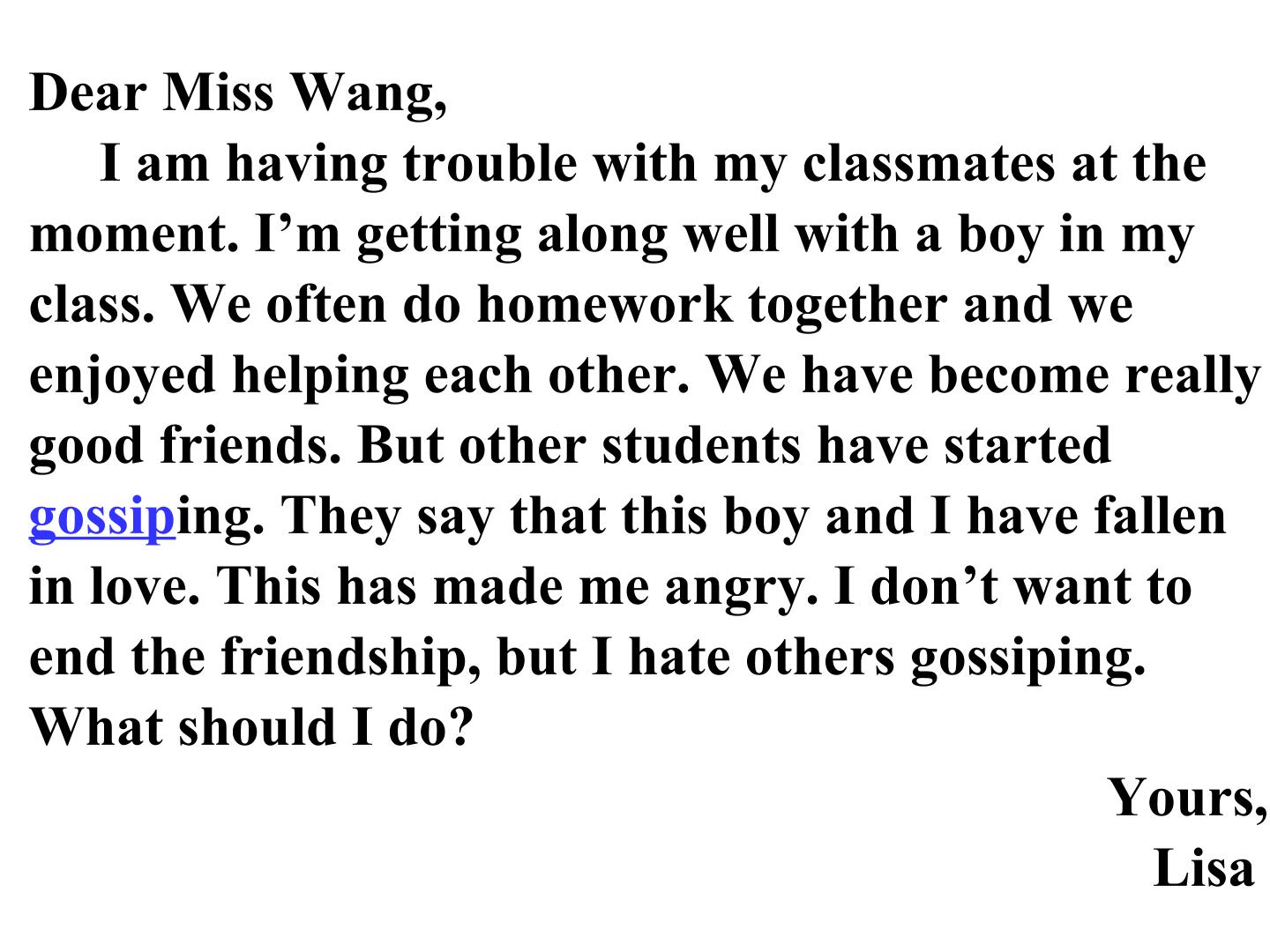 Dear Miss Wang,

I am having trouble with my classmates at the moment. I'm getting along well with a boy in my class. We often do homework together and we enjoyed helping each other. We have become really good friends. But other students have started gossiping. They say that this boy and I have fallen in love. This has made me angry. I don't want to end the friendship, but I hate others gossiping. What should I do?

Yours,
Lisa